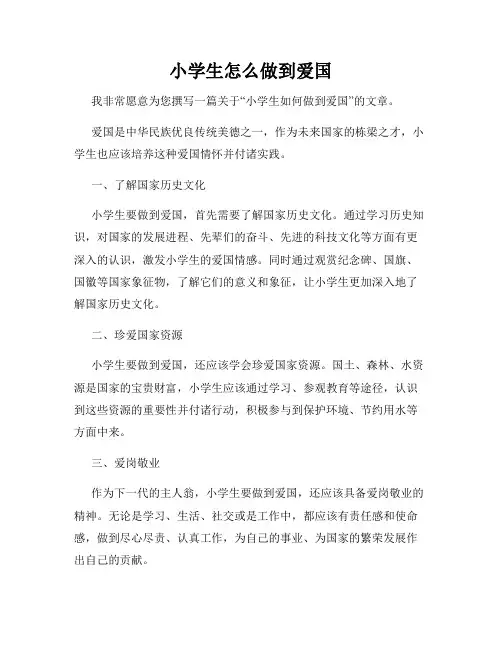 小学生怎么做到爱国

我非常愿意为您撰写一篇关于“小学生如何做到爱国”的文章。

爱国是中华民族优良传统美德之一，作为未来国家的栋梁之才，小学生也应该培养这种爱国情怀并付诸实践。

一、了解国家历史文化

小学生要做到爱国，首先需要了解国家历史文化。通过学习历史知识，对国家的发展进程、先辈们的奋斗、先进的科技文化等方面有更深入的认识，激发小学生的爱国情感。同时通过观赏纪念碑、国旗、国徽等国家象征物，了解它们的意义和象征，让小学生更加深入地了解国家历史文化。

二、珍爱国家资源

小学生要做到爱国，还应该学会珍爱国家资源。国土、森林、水资源是国家的宝贵财富，小学生应该通过学习、参观教育等途径，认识到这些资源的重要性并付诸行动，积极参与到保护环境、节约用水等方面中来。

三、爱岗敬业

作为下一代的主人翁，小学生要做到爱国，还应该具备爱岗敬业的精神。无论是学习、生活、社交或是工作中，都应该有责任感和使命感，做到尽心尽责、认真工作，为自己的事业、为国家的繁荣发展作出自己的贡献。